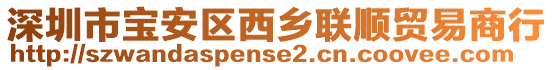 深圳市宝安区西乡联顺贸易商行
http://szwandaspense2.cn.coovee.com